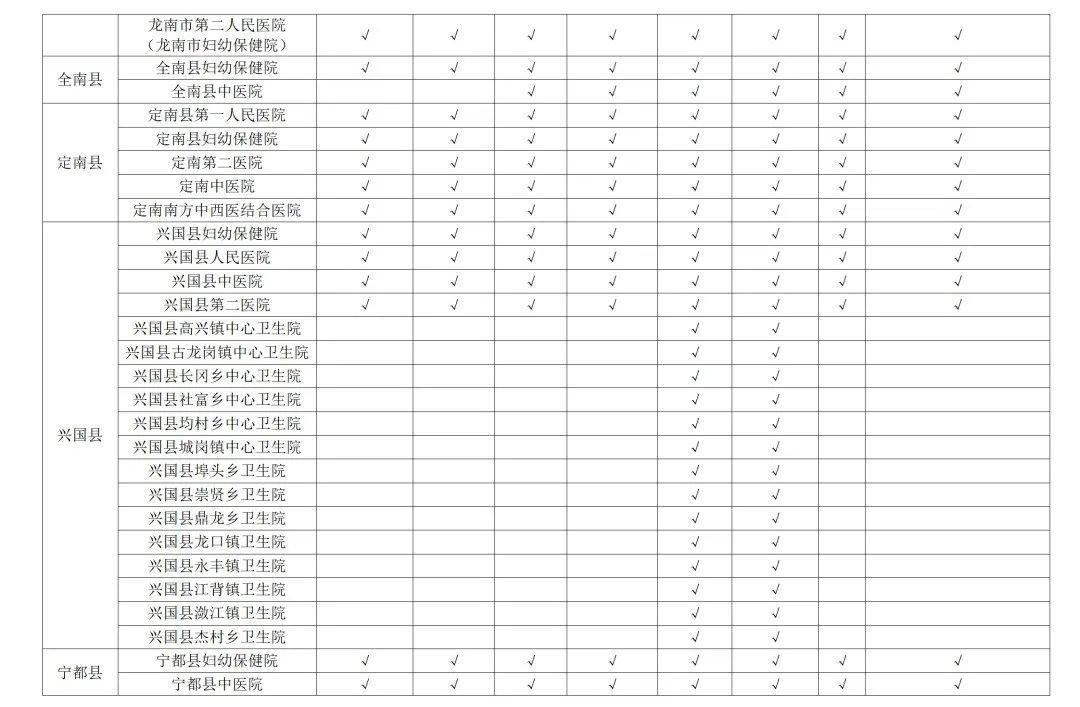 |  | 龙南市第二人民医院（龙南市妇幼保健院） | √ | √ | √ | √ | √ | √ | √ | √ |
|---|---|---|---|---|---|---|---|---|---|
| 全南县 | 全南县妇幼保健院 | √ | √ | √ | √ | √ | √ | √ | √ |
|  | 全南县中医院 |  |  | √ | √ | √ | √ | √ | √ |
| 定南县 | 定南县第一人民医院 | √ | √ | √ | √ | √ | √ | √ | √ |
|  | 定南县妇幼保健院 | √ | √ | √ | √ | √ | √ | √ | √ |
|  | 定南第二医院 | √ | √ | √ | √ | √ | √ | √ | √ |
|  | 定南中医院 | √ | √ | √ | √ | √ | √ | √ | √ |
|  | 定南南方中西医结合医院 | √ | √ | √ | √ | √ | √ | √ | √ |
| 兴国县 | 兴国县妇幼保健院 | √ | √ | √ | √ | √ | √ | √ | √ |
|  | 兴国县人民医院 | √ | √ | √ | √ | √ | √ | √ | √ |
|  | 兴国县中医院 | √ | √ | √ | √ | √ | √ | √ | √ |
|  | 兴国县第二医院 | √ | √ | √ | √ | √ | √ | √ | √ |
|  | 兴国县高兴镇中心卫生院 |  |  |  |  | √ | √ |  |  |
|  | 兴国县古龙岗镇中心卫生院 |  |  |  |  | √ | √ |  |  |
|  | 兴国县长冈乡中心卫生院 |  |  |  |  | √ | √ |  |  |
|  | 兴国县社富乡中心卫生院 |  |  |  |  | √ | √ |  |  |
|  | 兴国县均村乡中心卫生院 |  |  |  |  | √ | √ |  |  |
|  | 兴国县城岗镇中心卫生院 |  |  |  |  | √ | √ |  |  |
|  | 兴国县埠头乡卫生院 |  |  |  |  | √ | √ |  |  |
|  | 兴国县崇贤乡卫生院 |  |  |  |  | √ | √ |  |  |
|  | 兴国县鼎龙乡卫生院 |  |  |  |  | √ | √ |  |  |
|  | 兴国县龙口镇卫生院 |  |  |  |  | √ | √ |  |  |
|  | 兴国县永丰镇卫生院 |  |  |  |  | √ | √ |  |  |
|  | 兴国县江背镇卫生院 |  |  |  |  | √ | √ |  |  |
|  | 兴国县潋江镇卫生院 |  |  |  |  | √ | √ |  |  |
|  | 兴国县杰村乡卫生院 |  |  |  |  | √ | √ |  |  |
| 宁都县 | 宁都县妇幼保健院 | √ | √ | √ | √ | √ | √ | √ | √ |
|  | 宁都县中医院 | √ | √ | √ | √ | √ | √ | √ | √ |